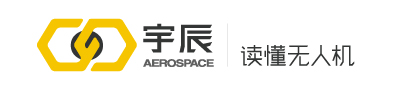 宇辰
AEROSPACE
读懂无人机